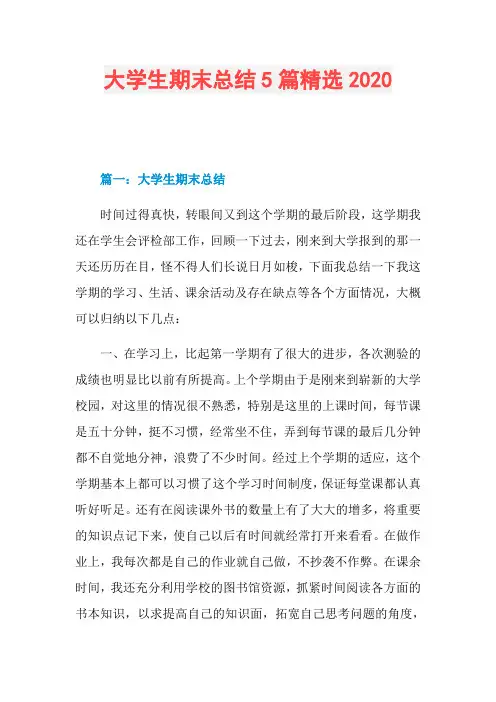 大学生期末总结 5 篇精选 2020

篇一：大学生期末总结

时间过得真快，转眼间又到这个学期的最后阶段，这学期我还在学生会评检部工作，回顾一下过去，刚来到大学报到的那一天还历历在目，怪不得人们长说日月如梭，下面我总结一下我这学期的学习、生活、课余活动及存在缺点等各个方面情况，大概可以归纳以下几点：

一、在学习上，比起第一学期有了很大的进步，各次测验的成绩也明显比以前有所提高。上个学期由于是刚来到崭新的大学校园，对这里的情况很不熟悉，特别是这里的上课时间，每节课是五十分钟，挺不习惯，经常坐不住，弄到每节课的最后几分钟都不自觉地分神，浪费了不少时间。经过上个学期的适应，这个学期基本上都可以习惯了这个学习时间制度，保证每堂课都认真听好听足。还有在阅读课外书的数量上有了大大的增多，将重要的知识点记下来，使自己以后有时间就经常打开来看看。在做作业上，我每次都是自己的作业就自己做，不抄袭不作弊。在课余时间，我还充分利用学校的图书馆资源，抓紧时间阅读各方面的书本知识，以求提高自己的知识面，拓宽自己思考问题的角度，